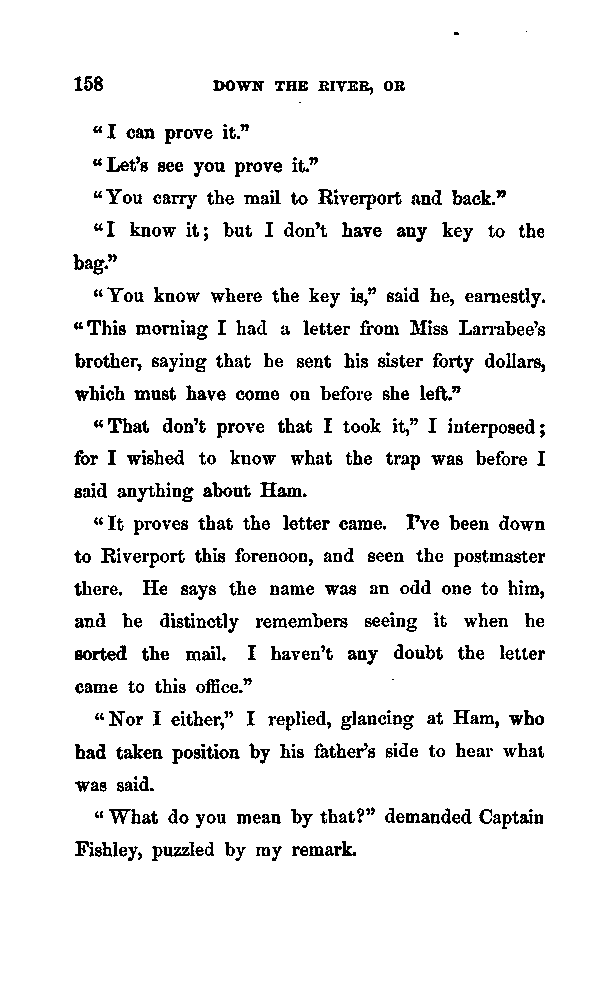 158 DOWN THE RIVER, OR

"I can prove it."

"Let's see you prove it."

"You carry the mail to Riverport and back."

"I know it; but I don't have any key to the bag."

"You know where the key is," said he, earnestly. "This morning I had a letter from Miss Larrabee's brother, saying that he sent his sister forty dollars, which must have come on before she left."

"That don't prove that I took it," I interposed; for I wished to know what the trap was before I said anything about Ham.

"It proves that the letter came. I've been down to Riverport this forenoon, and seen the postmaster there. He says the name was an odd one to him, and he distinctly remembers seeing it when he sorted the mail. I haven't any doubt the letter came to this office."

"Nor I either," I replied, glancing at Ham, who had taken position by his father's side to hear what was said.

"What do you mean by that?" demanded Captain Fishley, puzzled by my remark.